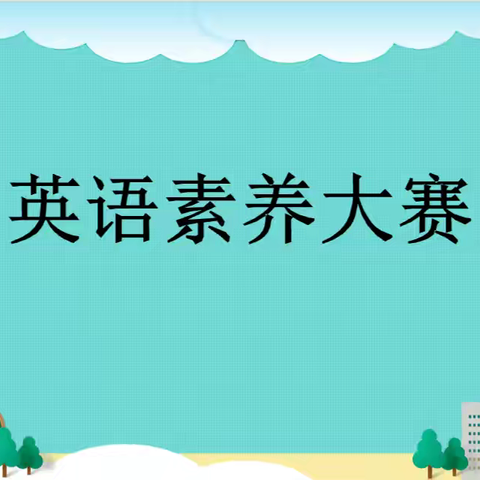 英语素养大赛